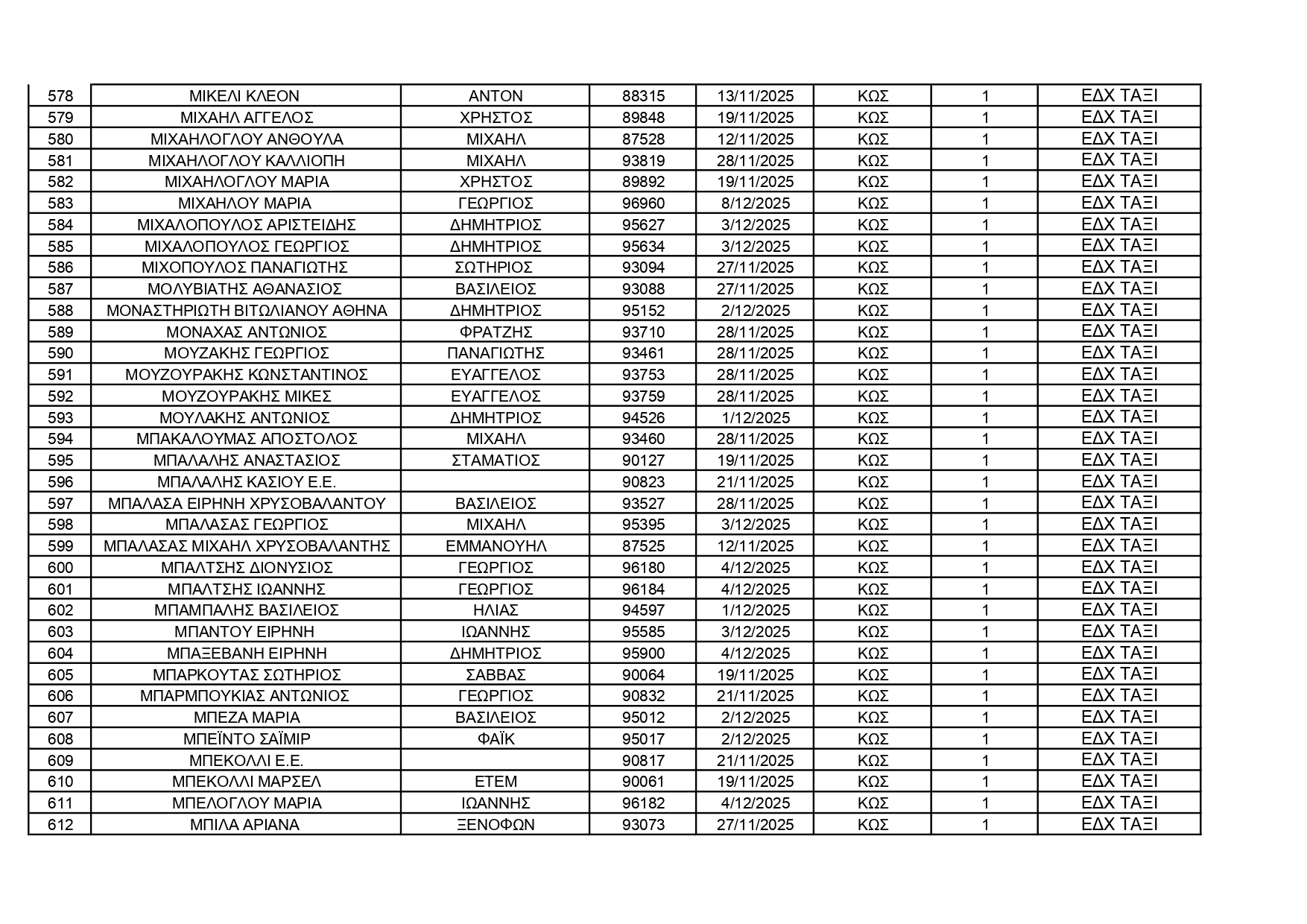 | 578 | ΜΙΚΕΛΙ ΚΛΕΟΝ | ΑΝΤΟΝ | 88315 | 13/11/2025 | ΚΩΣ | 1 | ΕΔΧ ΤΑΞΙ |
|---|---|---|---|---|---|---|---|
| 579 | ΜΙΧΑΗΛ ΑΓΓΕΛΟΣ | ΧΡΗΣΤΟΣ | 89848 | 19/11/2025 | ΚΩΣ | 1 | ΕΔΧ ΤΑΞΙ |
| 580 | ΜΙΧΑΗΛΟΓΛΟΥ ΑΝΘΟΥΛΑ | ΜΙΧΑΗΛ | 87528 | 12/11/2025 | ΚΩΣ | 1 | ΕΔΧ ΤΑΞΙ |
| 581 | ΜΙΧΑΗΛΟΓΛΟΥ ΚΑΛΛΙΟΠΗ | ΜΙΧΑΗΛ | 93819 | 28/11/2025 | ΚΩΣ | 1 | ΕΔΧ ΤΑΞΙ |
| 582 | ΜΙΧΑΗΛΟΓΛΟΥ ΜΑΡΙΑ | ΧΡΗΣΤΟΣ | 89892 | 19/11/2025 | ΚΩΣ | 1 | ΕΔΧ ΤΑΞΙ |
| 583 | ΜΙΧΑΗΛΟΥ ΜΑΡΙΑ | ΓΕΩΡΓΙΟΣ | 96960 | 8/12/2025 | ΚΩΣ | 1 | ΕΔΧ ΤΑΞΙ |
| 584 | ΜΙΧΑΛΟΠΟΥΛΟΣ ΑΡΙΣΤΕΙΔΗΣ | ΔΗΜΗΤΡΙΟΣ | 95627 | 3/12/2025 | ΚΩΣ | 1 | ΕΔΧ ΤΑΞΙ |
| 585 | ΜΙΧΑΛΟΠΟΥΛΟΣ ΓΕΩΡΓΙΟΣ | ΔΗΜΗΤΡΙΟΣ | 95634 | 3/12/2025 | ΚΩΣ | 1 | ΕΔΧ ΤΑΞΙ |
| 586 | ΜΙΧΟΠΟΥΛΟΣ ΠΑΝΑΓΙΩΤΗΣ | ΣΩΤΗΡΙΟΣ | 93094 | 27/11/2025 | ΚΩΣ | 1 | ΕΔΧ ΤΑΞΙ |
| 587 | ΜΟΛΥΒΙΑΤΗΣ ΑΘΑΝΑΣΙΟΣ | ΒΑΣΙΛΕΙΟΣ | 93088 | 27/11/2025 | ΚΩΣ | 1 | ΕΔΧ ΤΑΞΙ |
| 588 | ΜΟΝΑΣΤΗΡΙΩΤΗ ΒΙΤΩΛΙΑΝΟΥ ΑΘΗΝΑ | ΔΗΜΗΤΡΙΟΣ | 95152 | 2/12/2025 | ΚΩΣ | 1 | ΕΔΧ ΤΑΞΙ |
| 589 | ΜΟΝΑΧΑΣ ΑΝΤΩΝΙΟΣ | ΦΡΑΤΖΗΣ | 93710 | 28/11/2025 | ΚΩΣ | 1 | ΕΔΧ ΤΑΞΙ |
| 590 | ΜΟΥΖΑΚΗΣ ΓΕΩΡΓΙΟΣ | ΠΑΝΑΓΙΩΤΗΣ | 93461 | 28/11/2025 | ΚΩΣ | 1 | ΕΔΧ ΤΑΞΙ |
| 591 | ΜΟΥΖΟΥΡΑΚΗΣ ΚΩΝΣΤΑΝΤΙΝΟΣ | ΕΥΑΓΓΕΛΟΣ | 93753 | 28/11/2025 | ΚΩΣ | 1 | ΕΔΧ ΤΑΞΙ |
| 592 | ΜΟΥΖΟΥΡΑΚΗΣ ΜΙΚΕΣ | ΕΥΑΓΓΕΛΟΣ | 93759 | 28/11/2025 | ΚΩΣ | 1 | ΕΔΧ ΤΑΞΙ |
| 593 | ΜΟΥΛΑΚΗΣ ΑΝΤΩΝΙΟΣ | ΔΗΜΗΤΡΙΟΣ | 94526 | 1/12/2025 | ΚΩΣ | 1 | ΕΔΧ ΤΑΞΙ |
| 594 | ΜΠΑΚΑΛΟΥΜΑΣ ΑΠΟΣΤΟΛΟΣ | ΜΙΧΑΗΛ | 93460 | 28/11/2025 | ΚΩΣ | 1 | ΕΔΧ ΤΑΞΙ |
| 595 | ΜΠΑΛΑΛΗΣ ΑΝΑΣΤΑΣΙΟΣ | ΣΤΑΜΑΤΙΟΣ | 90127 | 19/11/2025 | ΚΩΣ | 1 | ΕΔΧ ΤΑΞΙ |
| 596 | ΜΠΑΛΑΛΗΣ ΚΑΣΙΟΥ Ε.Ε. |  | 90823 | 21/11/2025 | ΚΩΣ | 1 | ΕΔΧ ΤΑΞΙ |
| 597 | ΜΠΑΛΑΣΑ ΕΙΡΗΝΗ ΧΡΥΣΟΒΑΛΑΝΤΟΥ | ΒΑΣΙΛΕΙΟΣ | 93527 | 28/11/2025 | ΚΩΣ | 1 | ΕΔΧ ΤΑΞΙ |
| 598 | ΜΠΑΛΑΣΑΣ ΓΕΩΡΓΙΟΣ | ΜΙΧΑΗΛ | 95395 | 3/12/2025 | ΚΩΣ | 1 | ΕΔΧ ΤΑΞΙ |
| 599 | ΜΠΑΛΑΣΑΣ ΜΙΧΑΗΛ ΧΡΥΣΟΒΑΛΑΝΤΗΣ | ΕΜΜΑΝΟΥΗΛ | 87525 | 12/11/2025 | ΚΩΣ | 1 | ΕΔΧ ΤΑΞΙ |
| 600 | ΜΠΑΛΤΣΗΣ ΔΙΟΝΥΣΙΟΣ | ΓΕΩΡΓΙΟΣ | 96180 | 4/12/2025 | ΚΩΣ | 1 | ΕΔΧ ΤΑΞΙ |
| 601 | ΜΠΑΛΤΣΗΣ ΙΩΑΝΝΗΣ | ΓΕΩΡΓΙΟΣ | 96184 | 4/12/2025 | ΚΩΣ | 1 | ΕΔΧ ΤΑΞΙ |
| 602 | ΜΠΑΜΠΑΛΗΣ ΒΑΣΙΛΕΙΟΣ | ΗΛΙΑΣ | 94597 | 1/12/2025 | ΚΩΣ | 1 | ΕΔΧ ΤΑΞΙ |
| 603 | ΜΠΑΝΤΟΥ ΕΙΡΗΝΗ | ΙΩΑΝΝΗΣ | 95585 | 3/12/2025 | ΚΩΣ | 1 | ΕΔΧ ΤΑΞΙ |
| 604 | ΜΠΑΞΕΒΑΝΗ ΕΙΡΗΝΗ | ΔΗΜΗΤΡΙΟΣ | 95900 | 4/12/2025 | ΚΩΣ | 1 | ΕΔΧ ΤΑΞΙ |
| 605 | ΜΠΑΡΚΟΥΤΑΣ ΣΩΤΗΡΙΟΣ | ΣΑΒΒΑΣ | 90064 | 19/11/2025 | ΚΩΣ | 1 | ΕΔΧ ΤΑΞΙ |
| 606 | ΜΠΑΡΜΠΟΥΚΙΑΣ ΑΝΤΩΝΙΟΣ | ΓΕΩΡΓΙΟΣ | 90832 | 21/11/2025 | ΚΩΣ | 1 | ΕΔΧ ΤΑΞΙ |
| 607 | ΜΠΕΖΑ ΜΑΡΙΑ | ΒΑΣΙΛΕΙΟΣ | 95012 | 2/12/2025 | ΚΩΣ | 1 | ΕΔΧ ΤΑΞΙ |
| 608 | ΜΠΕΪΝΤΟ ΣΑΪΜΙΡ | ΦΑΪΚ | 95017 | 2/12/2025 | ΚΩΣ | 1 | ΕΔΧ ΤΑΞΙ |
| 609 | ΜΠΕΚΟΛΛΙ Ε.Ε. |  | 90817 | 21/11/2025 | ΚΩΣ | 1 | ΕΔΧ ΤΑΞΙ |
| 610 | ΜΠΕΚΟΛΛΙ ΜΑΡΣΕΛ | ΕΤΕΜ | 90061 | 19/11/2025 | ΚΩΣ | 1 | ΕΔΧ ΤΑΞΙ |
| 611 | ΜΠΕΛΟΓΛΟΥ ΜΑΡΙΑ | ΙΩΑΝΝΗΣ | 96182 | 4/12/2025 | ΚΩΣ | 1 | ΕΔΧ ΤΑΞΙ |
| 612 | ΜΠΙΛΑ ΑΡΙΑΝΑ | ΞΕΝΟΦΩΝ | 93073 | 27/11/2025 | ΚΩΣ | 1 | ΕΔΧ ΤΑΞΙ |